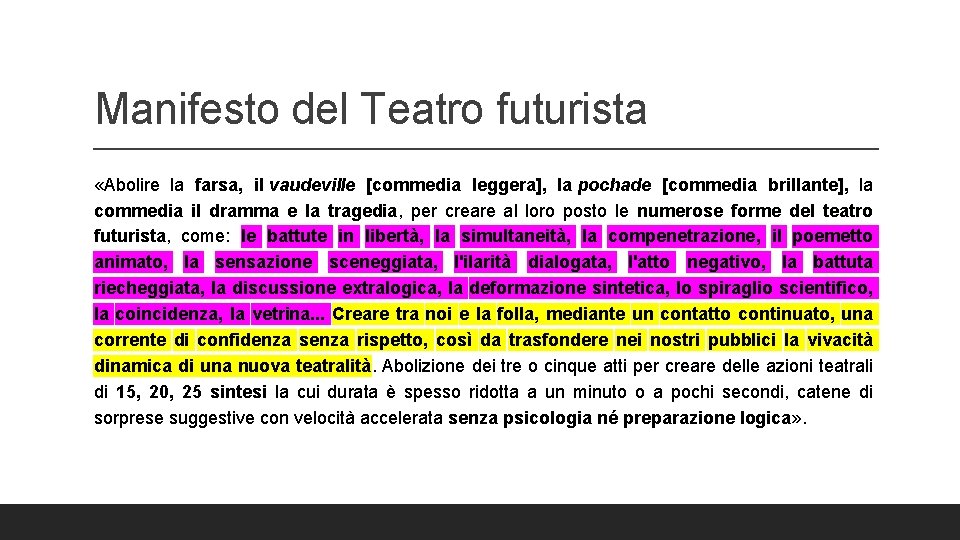 Manifesto del Teatro futurista

«Abolire la farsa, il vaudeville [commedia leggera], la pochade [commedia brillante], la commedia il dramma e la tragedia, per creare al loro posto le numerose forme del teatro futurista, come: le battute in libertà, la simultaneità, la compenetrazione, il poemetto animato, la sensazione sceneggiata, l'ilarità dialogata, l'atto negativo, la battuta riecheggiata, la discussione extralogica, la deformazione sintetica, lo spiraglio scientifico, la coincidenza, la vetrina... Creare tra noi e la folla, mediante un contatto continuato, una corrente di confidenza senza rispetto, così da trasfondere nei nostri pubblici la vivacità dinamica di una nuova teatralità. Abolizione dei tre o cinque atti per creare delle azioni teatrali di 15, 20, 25 sintesi la cui durata è spesso ridotta a un minuto o a pochi secondi, catene di sorprese suggestive con velocità accelerata senza psicologia né preparazione logica».